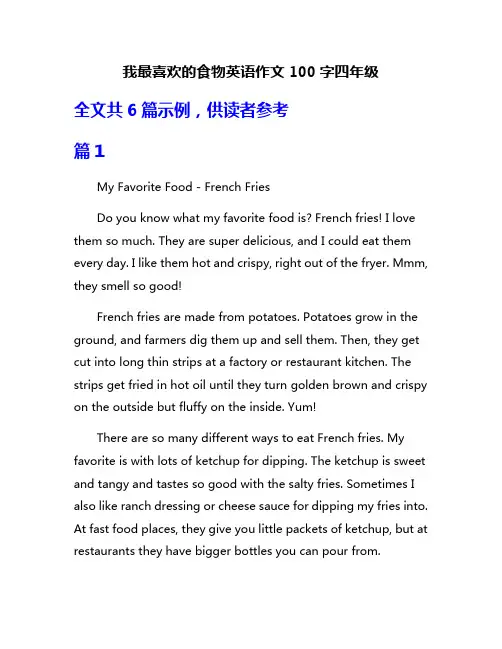 我最喜欢的食物英语作文 100 字四年级

全文共 6 篇示例，供读者参考

篇 1

My Favorite Food - French Fries

Do you know what my favorite food is? French fries! I love them so much. They are super delicious, and I could eat them every day. I like them hot and crispy, right out of the fryer. Mmm, they smell so good!

French fries are made from potatoes. Potatoes grow in the ground, and farmers dig them up and sell them. Then, they get cut into long thin strips at a factory or restaurant kitchen. The strips get fried in hot oil until they turn golden brown and crispy on the outside but fluffy on the inside. Yum!

There are so many different ways to eat French fries. My favorite is with lots of ketchup for dipping. The ketchup is sweet and tangy and tastes so good with the salty fries. Sometimes I also like ranch dressing or cheese sauce for dipping my fries into. At fast food places, they give you little packets of ketchup, but at restaurants they have bigger bottles you can pour from.